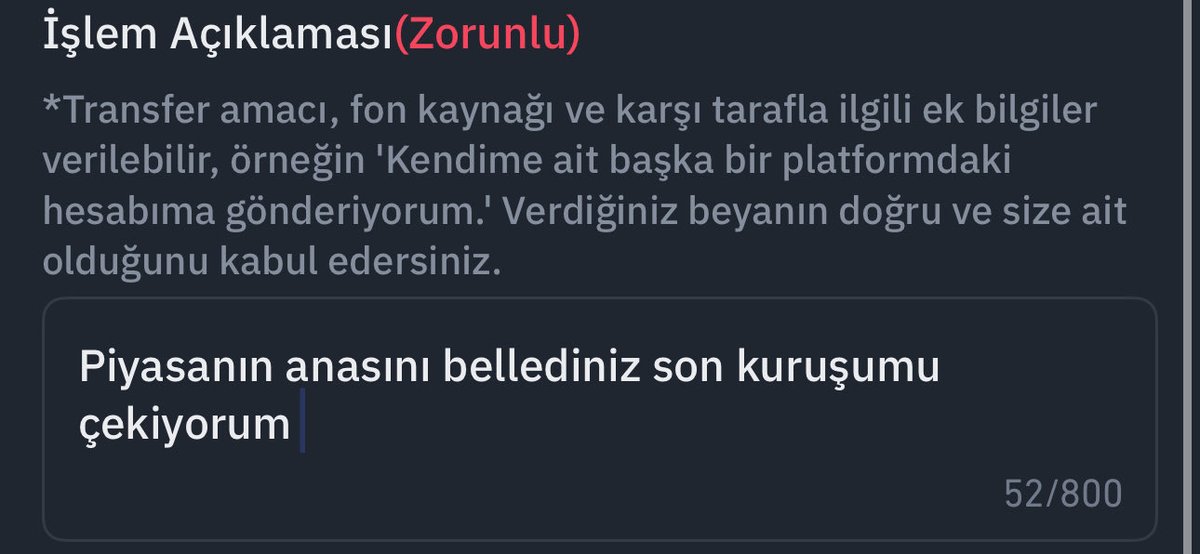 İşlem Açıklaması(Zorunlu)

*Transfer amacı, fon kaynağı ve karşı tarafla ilgili ek bilgiler verilebilir, örneğin 'Kendime ait başka bir platformdaki hesabıma gönderiyorum.' Verdiğiniz beyanın doğru ve size ait olduğunu kabul edersiniz.

Piyasanın anasını bellediniz son kuruşumu çekiyorum

52/800